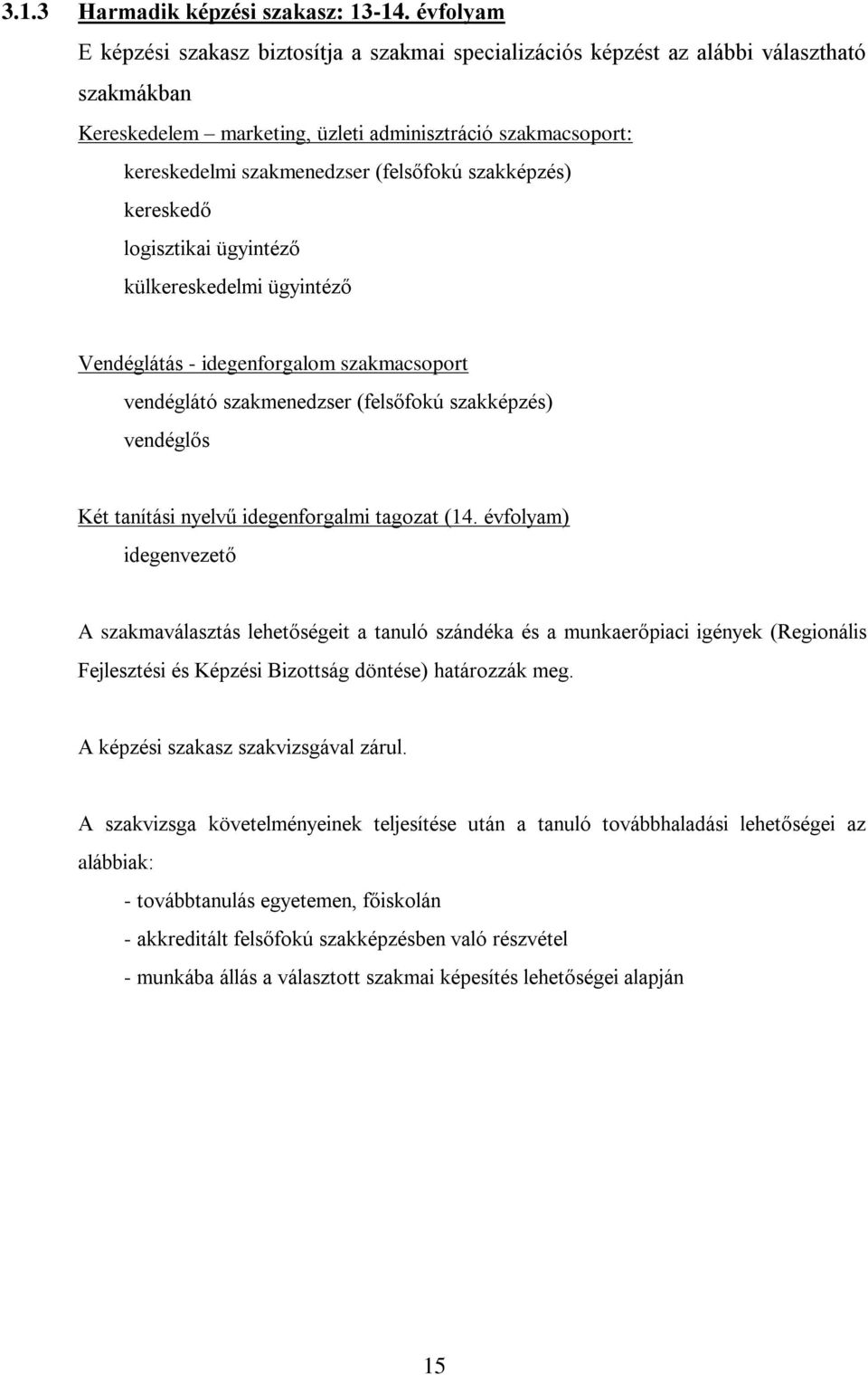 3.1.3 Harmadik képzési szakasz: 13-14. évfolyam

E képzési szakasz biztosítja a szakmai specializációs képzést az alábbi választható szakmákban

Kereskedelem – marketing, üzleti adminisztráció szakmacsoport:

kereskedelmi szakmenedzser (felsőfokú szakképzés)

kereskedő

logisztikai ügyintéző

külkereskedelmi ügyintéző

Vendéglátás - idegenforgalom szakmacsoport

vendéglátó szakmenedzser (felsőfokú szakképzés)

vendéglős

Két tanítási nyelvű idegenforgalmi tagozat (14. évfolyam)

idegenvezető

A szakmaválasztás lehetőségeit a tanuló szándéka és a munkaerőpiaci igények (Regionális Fejlesztési és Képzési Bizottság döntése) határozzák meg.

A képzési szakasz szakvizsgával zárul.

A szakvizsga követelményeinek teljesítése után a tanuló továbbhaladási lehetőségei az alábbiak:

- továbbtanulás egyetemen, főiskolán

- akkreditált felsőfokú szakképzésben való részvétel

- munkába állás a választott szakmai képesítés lehetőségei alapján

15